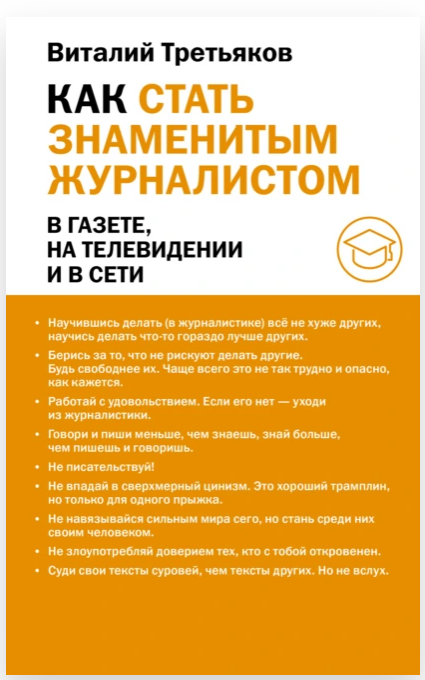 Виталий Третьяков

КАК СТАТЬ ЗНАМЕНИТЫМ ЖУРНАЛИСТОМ

В ГАЗЕТЕ, НА ТЕЛЕВИДЕНИИ И В СЕТИ

• Научившись делать (в журналистике) всё не хуже других, научись делать что-то гораздо лучше других.

• Берись за то, что не рискуют делать другие. Будь свободнее их. Чаще всего это не так трудно и опасно, как кажется.

• Работай с удовольствием. Если его нет — уходи из журналистики.

• Говори и пиши меньше, чем знаешь, знай больше, чем пишешь и говоришь.

• Не писательствуй!

• Не впадай в сверхмерный цинизм. Это хороший трамплин, но только для одного прыжка.

• Не навязывайся сильным мира сего, но стань среди них своим человеком.

• Не злоупотребляй доверием тех, кто с тобой откровенен.

• Суди свои тексты суровей, чем тексты других. Но не вслух.